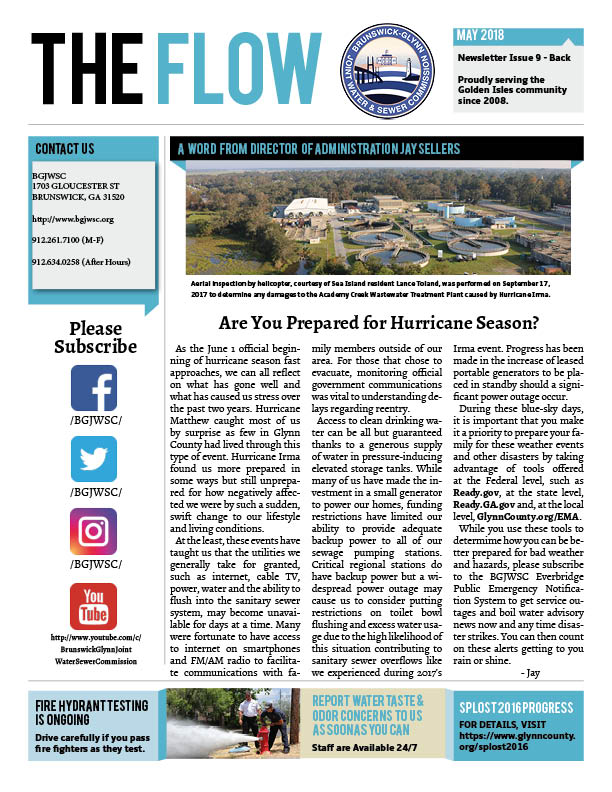 THE FLOW

BRUNSWICK-GLYNN JOINT WATER & SEWER COMMISSION

MAY 2018

Newsletter Issue 9 - Back

Proudly serving the Golden Isles community since 2008.

CONTACT US

BGJWSC
1703 GLOUCESTER ST
BRUNSWICK, GA 31520

http://www.bgjwsc.org

912.261.7100 (M-F)

912.634.0258 (After Hours)

Please Subscribe

/BGJWSC/

/BGJWSC/

/BGJWSC/

You Tube

http://www.youtube.com/c/BrunswickGlynnJointWaterSewerCommission

A WORD FROM DIRECTOR OF ADMINISTRATION JAY SELLERS

Aerial inspection by helicopter, courtesy of Sea Island resident Lance Toland, was performed on September 17, 2017 to determine any damages to the Academy Creek Wastewater Treatment Plant caused by Hurricane Irma.

Are You Prepared for Hurricane Season?

As the June 1 official beginning of hurricane season fast approaches, we can all reflect on what has gone well and what has caused us stress over the past two years. Hurricane Matthew caught most of us by surprise as few in Glynn County had lived through this type of event. Hurricane Irma found us more prepared in some ways but still unprepared for how negatively affected we were by such a sudden, swift change to our lifestyle and living conditions.

At the least, these events have taught us that the utilities we generally take for granted, such as internet, cable TV, power, water and the ability to flush into the sanitary sewer system, may become unavailable for days at a time. Many were fortunate to have access to internet on smartphones and FM/AM radio to facilitate communications with family members outside of our area. For those that chose to evacuate, monitoring official government communications was vital to understanding delays regarding reentry.

Access to clean drinking water can be all but guaranteed thanks to a generous supply of water in pressure-inducing elevated storage tanks. While many of us have made the investment in a small generator to power our homes, funding restrictions have limited our ability to provide adequate backup power to all of our sewage pumping stations. Critical regional stations do have backup power but a widespread power outage may cause us to consider putting restrictions on toilet bowl flushing and excess water usage due to the high likelihood of this situation contributing to sanitary sewer overflows like we experienced during 2017's Irma event. Progress has been made in the increase of leased portable generators to be placed in standby should a significant power outage occur.

During these blue-sky days, it is important that you make it a priority to prepare your family for these weather events and other disasters by taking advantage of tools offered at the Federal level, such as Ready.gov, at the state level, Ready.GA.gov and, at the local level, GlynnCounty.org/EMA.

While you use these tools to determine how you can be better prepared for bad weather and hazards, please subscribe to the BGJWSC Everbridge Public Emergency Notification System to get service outages and boil water advisory news now and any time disaster strikes. You can then count on these alerts getting to you rain or shine.

- Jay

FIRE HYDRANT TESTING IS ONGOING

Drive carefully if you pass fire fighters as they test.

REPORT WATER TASTE & ODOR CONCERNS TO US AS SOON AS YOU CAN

Staff are Available 24/7

SPLOST 2016 PROGRESS

FOR DETAILS, VISIT https://www.glynncounty.org/splost2016